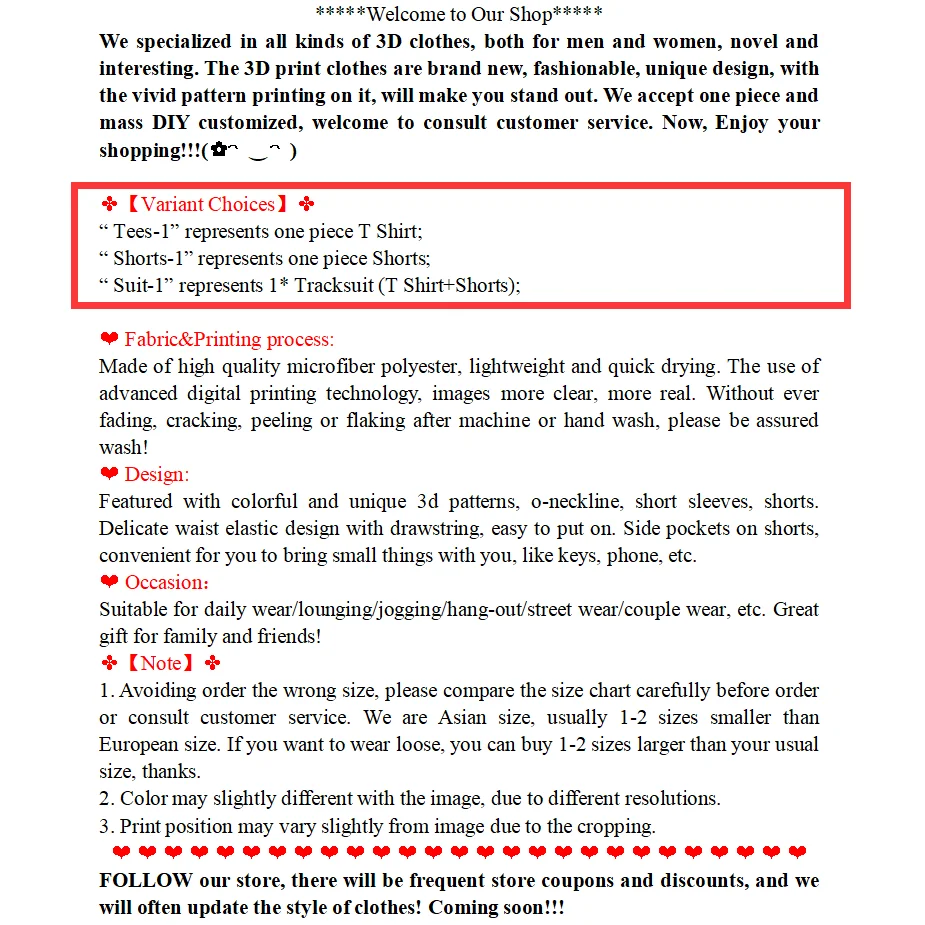 *****Welcome to Our Shop*****

We specialized in all kinds of 3D clothes, both for men and women, novel and interesting. The 3D print clothes are brand new, fashionable, unique design, with the vivid pattern printing on it, will make you stand out. We accept one piece and mass DIY customized, welcome to consult customer service. Now, Enjoy your shopping!!!(✿◠‿◠)

✤【Variant Choices】✤
“ Tees-1” represents one piece T Shirt;
“ Shorts-1” represents one piece Shorts;
“ Suit-1” represents 1* Tracksuit (T Shirt+Shorts);

❤ Fabric&Printing process:
Made of high quality microfiber polyester, lightweight and quick drying. The use of advanced digital printing technology, images more clear, more real. Without ever fading, cracking, peeling or flaking after machine or hand wash, please be assured wash!
❤ Design:
Featured with colorful and unique 3d patterns, o-neckline, short sleeves, shorts. Delicate waist elastic design with drawstring, easy to put on. Side pockets on shorts, convenient for you to bring small things with you, like keys, phone, etc.
❤ Occasion:
Suitable for daily wear/lounging/jogging/hang-out/street wear/couple wear, etc. Great gift for family and friends!
✤【Note】✤
1. Avoiding order the wrong size, please compare the size chart carefully before order or consult customer service. We are Asian size, usually 1-2 sizes smaller than European size. If you want to wear loose, you can buy 1-2 sizes larger than your usual size, thanks.
2. Color may slightly different with the image, due to different resolutions.
3. Print position may vary slightly from image due to the cropping.
❤❤❤❤❤❤❤❤❤❤❤❤❤❤❤❤❤❤❤❤❤❤❤❤❤❤❤
FOLLOW our store, there will be frequent store coupons and discounts, and we will often update the style of clothes! Coming soon!!!